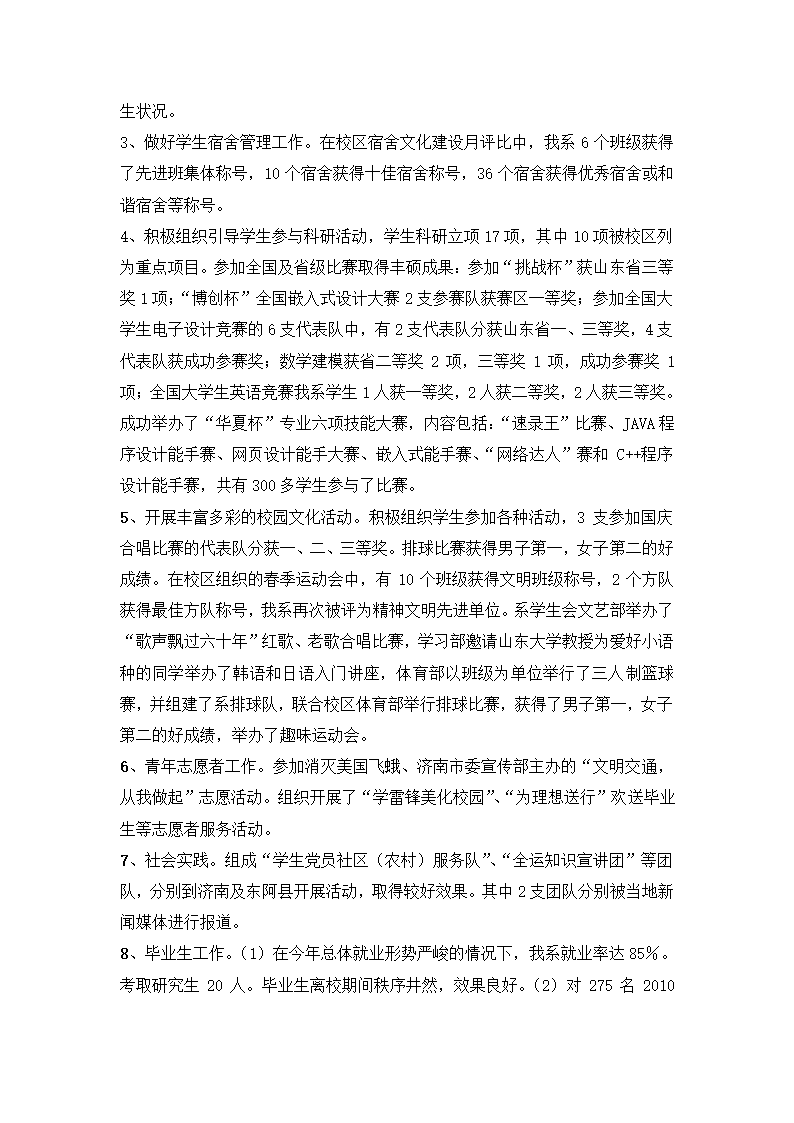 生状况。

3、做好学生宿舍管理工作。在校区宿舍文化建设月评比中，我系 6 个班级获得了先进班集体称号，10 个宿舍获得十佳宿舍称号，36 个宿舍获得优秀宿舍或和谐宿舍等称号。

4、积极组织引导学生参与科研活动，学生科研立项 17 项，其中 10 项被校区列为重点项目。参加全国及省级比赛取得丰硕成果：参加“挑战杯”获山东省三等奖 1 项；“博创杯”全国嵌入式设计大赛 2 支参赛队获赛区一等奖；参加全国大学生电子设计竞赛的 6 支代表队中，有 2 支代表队分获山东省一、三等奖，4 支代表队获成功参赛奖；数学建模获省二等奖 2 项，三等奖 1 项，成功参赛奖 1 项；全国大学生英语竞赛我系学生 1 人获一等奖，2 人获二等奖，2 人获三等奖。成功举办了“华夏杯”专业六项技能大赛，内容包括：“速录王”比赛、JAVA 程序设计能手赛、网页设计能手大赛、嵌入式能手赛、“网络达人”赛和 C++程序设计能手赛，共有 300 多学生参与了比赛。

5、开展丰富多彩的校园文化活动。积极组织学生参加各种活动，3 支参加国庆合唱比赛的代表队分获一、二、三等奖。排球比赛获得男子第一，女子第二的好成绩。在校区组织的春季运动会中，有 10 个班级获得文明班级称号，2 个方队获得最佳方队称号，我系再次被评为精神文明先进单位。系学生会文艺部举办了“歌声飘过六十年”红歌、老歌合唱比赛，学习部邀请山东大学教授为爱好小语种的同学举办了韩语和日语入门讲座，体育部以班级为单位举行了三人制篮球赛，并组建了系排球队，联合校区体育部举行排球比赛，获得了男子第一，女子第二的好成绩，举办了趣味运动会。

6、青年志愿者工作。参加消灭美国飞蛾、济南市委宣传部主办的“文明交通，从我做起”志愿活动。组织开展了“学雷锋美化校园”、“为理想送行”欢送毕业生等志愿者服务活动。

7、社会实践。组成“学生党员社区（农村）服务队”、“全运知识宣讲团”等团队，分别到济南及东阿县开展活动，取得较好效果。其中 2 支团队分别被当地新闻媒体进行报道。

8、毕业生工作。（1）在今年总体就业形势严峻的情况下，我系就业率达 85%。考取研究生 20 人。毕业生离校期间秩序井然，效果良好。（2）对 275 名 2010